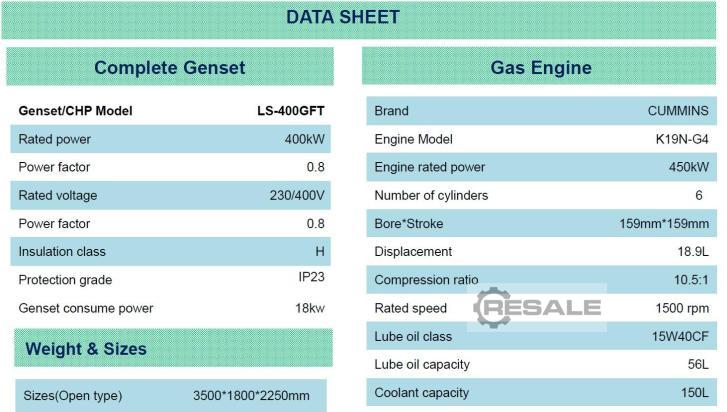 DATA SHEET

Complete Genset

| Genset/CHP Model | LS-400GFT |
|---|---|
| Rated power | 400kW |
| Power factor | 0.8 |
| Rated voltage | 230/400V |
| Power factor | 0.8 |
| Insulation class | H |
| Protection grade | IP23 |
| Genset consume power | 18kw |

Weight & Sizes

| Sizes(Open type) | 3500*1800*2250mm |
|---|---|

Gas Engine

| Brand | CUMMINS |
|---|---|
| Engine Model | K19N-G4 |
| Engine rated power | 450kW |
| Number of cylinders | 6 |
| Bore*Stroke | 159mm*159mm |
| Displacement | 18.9L |
| Compression ratio | 10.5:1 |
| Rated speed | 1500 rpm |
| Lube oil class | 15W40CF |
| Lube oil capacity | 56L |
| Coolant capacity | 150L |

RESALE